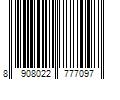 8 908022 777097